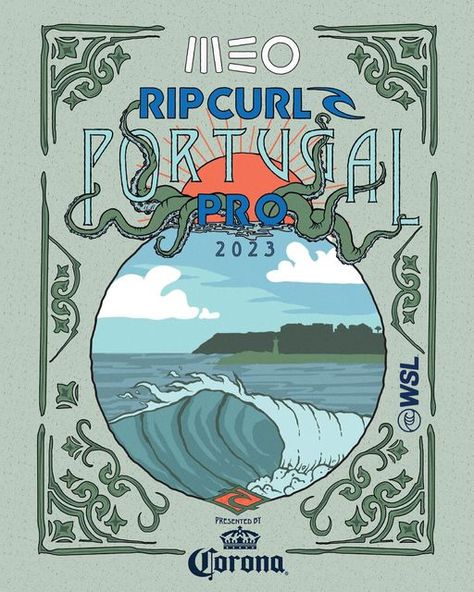 MEO
RIP CURL
PORTUGAL
PRO
2023
WSL
PRESENTED BY
Corona